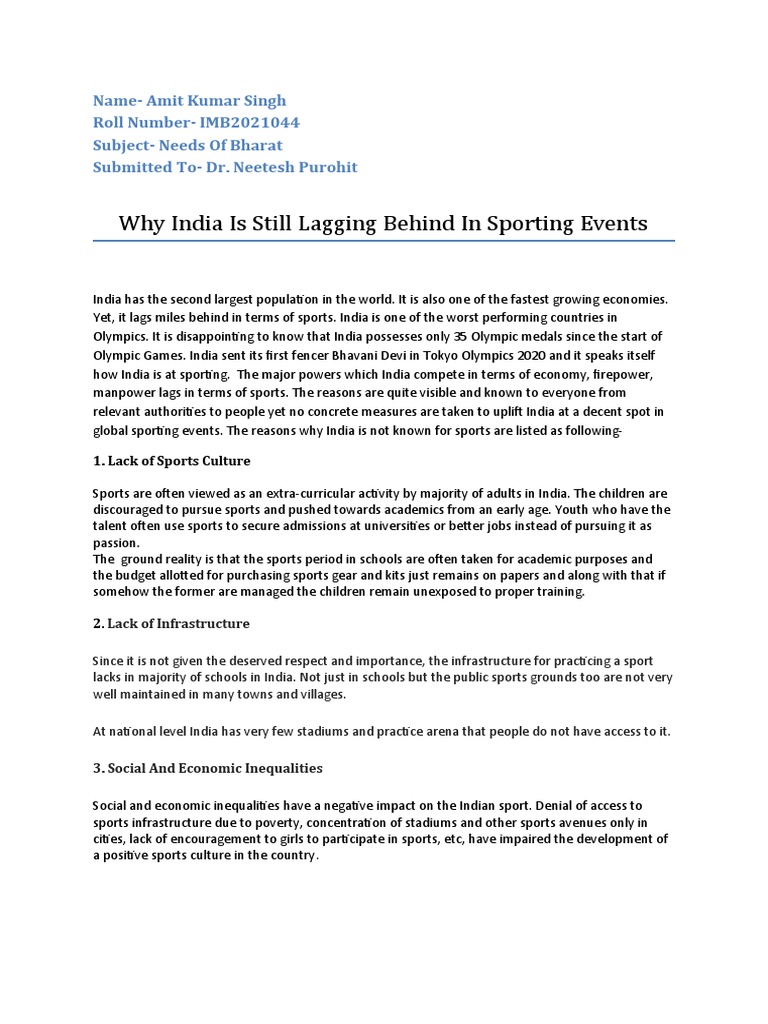 Name- Amit Kumar Singh
Roll Number- IMB2021044
Subject- Needs Of Bharat
Submitted To- Dr. Neetesh Purohit

Why India Is Still Lagging Behind In Sporting Events

India has the second largest population in the world. It is also one of the fastest growing economies. Yet, it lags miles behind in terms of sports. India is one of the worst performing countries in Olympics. It is disappointing to know that India possesses only 35 Olympic medals since the start of Olympic Games. India sent its first fencer Bhavani Devi in Tokyo Olympics 2020 and it speaks itself how India is at sporting. The major powers which India compete in terms of economy, firepower, manpower lags in terms of sports. The reasons are quite visible and known to everyone from relevant authorities to people yet no concrete measures are taken to uplift India at a decent spot in global sporting events. The reasons why India is not known for sports are listed as following-

1. Lack of Sports Culture

Sports are often viewed as an extra-curricular activity by majority of adults in India. The children are discouraged to pursue sports and pushed towards academics from an early age. Youth who have the talent often use sports to secure admissions at universities or better jobs instead of pursuing it as passion.
The ground reality is that the sports period in schools are often taken for academic purposes and the budget allotted for purchasing sports gear and kits just remains on papers and along with that if somehow the former are managed the children remain unexposed to proper training.

2. Lack of Infrastructure

Since it is not given the deserved respect and importance, the infrastructure for practicing a sport lacks in majority of schools in India. Not just in schools but the public sports grounds too are not very well maintained in many towns and villages.

At national level India has very few stadiums and practice arena that people do not have access to it.

3. Social And Economic Inequalities

Social and economic inequalities have a negative impact on the Indian sport. Denial of access to sports infrastructure due to poverty, concentration of stadiums and other sports avenues only in cities, lack of encouragement to girls to participate in sports, etc, have impaired the development of a positive sports culture in the country.